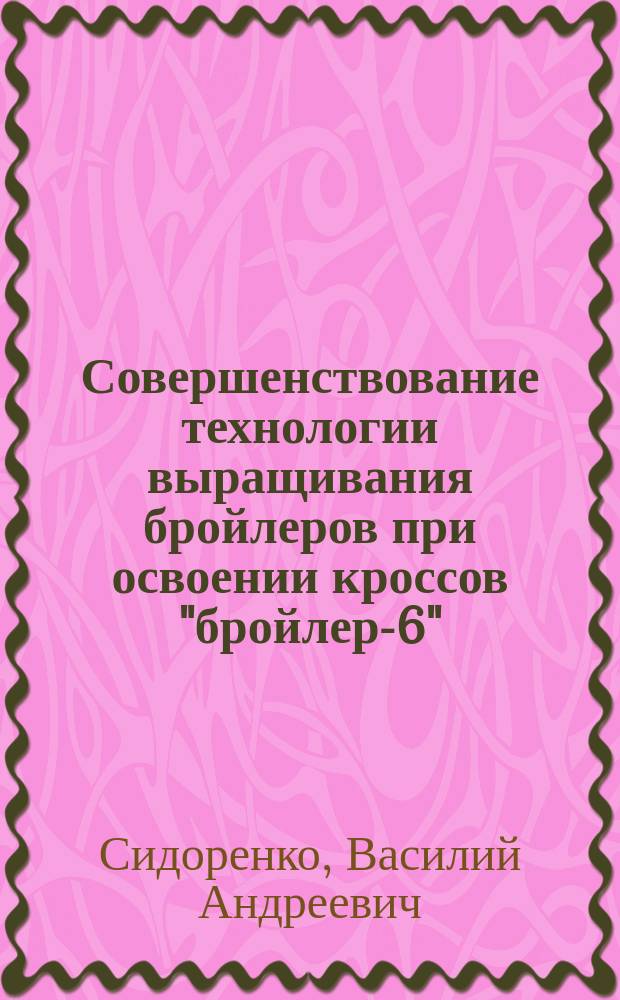 Совершенствование технологии выращивания бройлеров при освоении кроссов "бройлер-6"

Сидоренко, Василий Андреевич